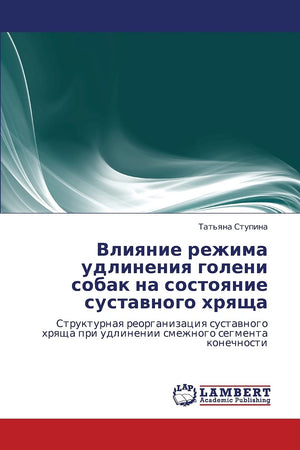 Татьяна Ступина

Влияние режима удлинения голени собак на состояние суставного хряща

Структурная реорганизация суставного хряща при удлинении смежного сегмента конечности

LAP LAMBERT Academic Publishing